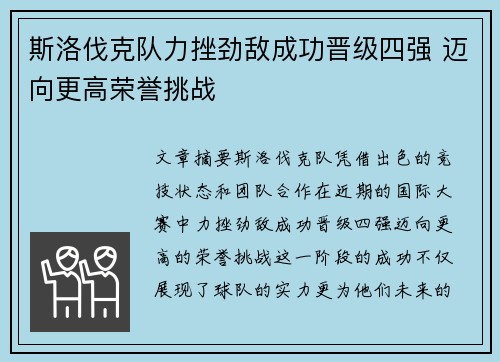 斯洛伐克队力挫劲敌成功晋级四强 迈向更高荣誉挑战

文章摘要斯洛伐克队凭借出色的竞技状态和团队合作在近期的国际大赛中力挫劲敌成功晋级四强迈向更高的荣誉挑战这一阶段的成功不仅展现了球队的实力更为他们未来的